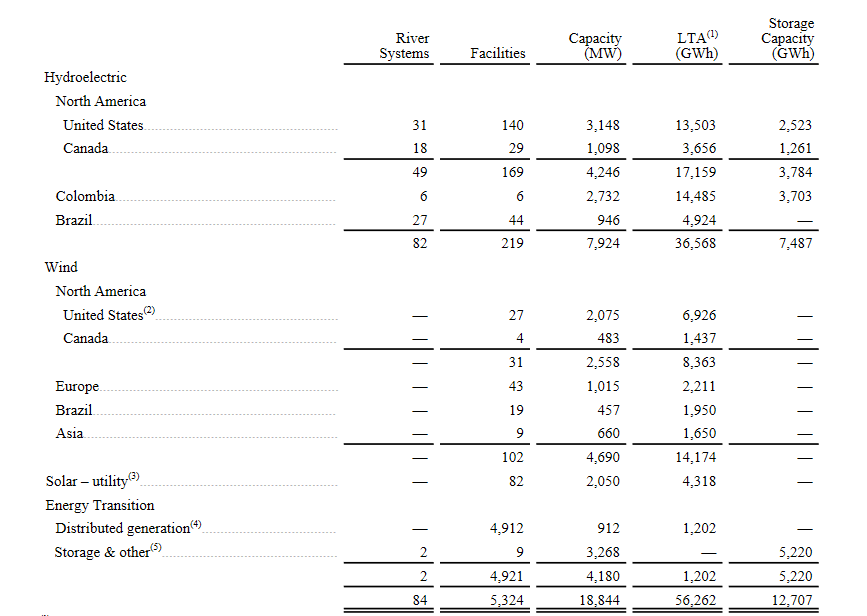 |  | River Systems | Facilities | Capacity (MW) | LTA$^{(1)}$ (GWh) | Storage Capacity (GWh) |
|---|---|---|---|---|---|
| Hydroelectric |  |  |  |  |  |
| North America |  |  |  |  |  |
| United States | 31 | 140 | 3,148 | 13,503 | 2,523 |
| Canada | 18 | 29 | 1,098 | 3,656 | 1,261 |
|  | 49 | 169 | 4,246 | 17,159 | 3,784 |
| Colombia | 6 | 6 | 2,732 | 14,485 | 3,703 |
| Brazil | 27 | 44 | 946 | 4,924 | — |
|  | 82 | 219 | 7,924 | 36,568 | 7,487 |
| Wind |  |  |  |  |  |
| North America |  |  |  |  |  |
| United States$^{(2)}$ | — | 27 | 2,075 | 6,926 | — |
| Canada | — | 4 | 483 | 1,437 | — |
|  | — | 31 | 2,558 | 8,363 | — |
| Europe | — | 43 | 1,015 | 2,211 | — |
| Brazil | — | 19 | 457 | 1,950 | — |
| Asia | — | 9 | 660 | 1,650 | — |
|  | — | 102 | 4,690 | 14,174 | — |
| Solar – utility$^{(3)}$ | — | 82 | 2,050 | 4,318 | — |
| Energy Transition |  |  |  |  |  |
| Distributed generation$^{(4)}$ | — | 4,912 | 912 | 1,202 | — |
| Storage & other$^{(5)}$ | 2 | 9 | 3,268 | — | 5,220 |
|  | 2 | 4,921 | 4,180 | 1,202 | 5,220 |
|  | 84 | 5,324 | 18,844 | 56,262 | 12,707 |